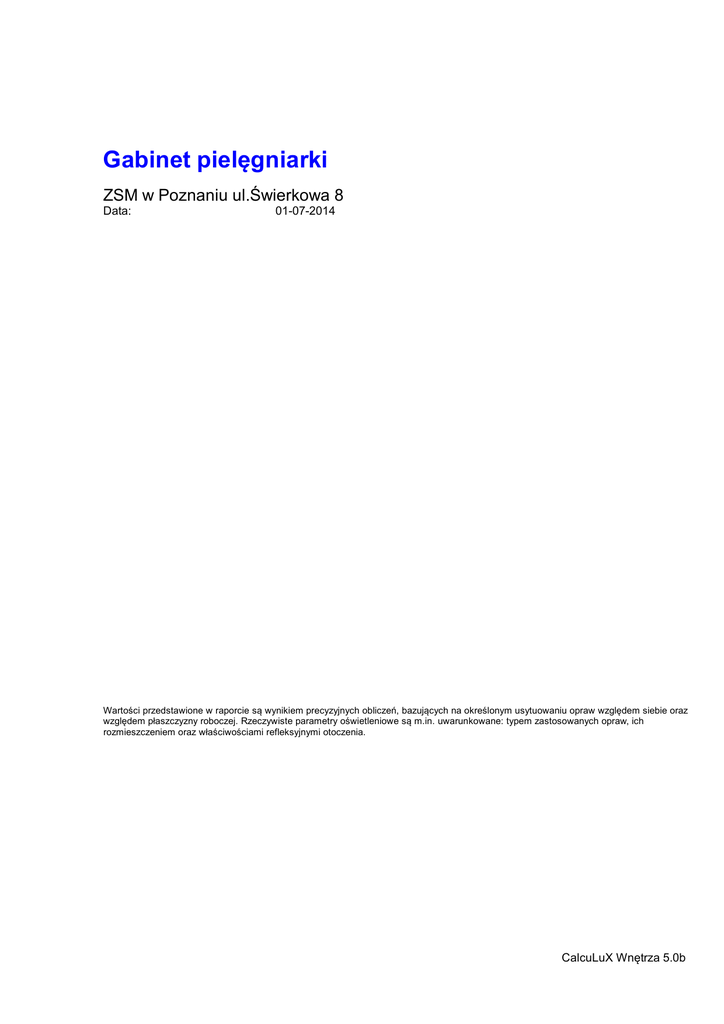 Gabinet pielęgniarki

ZSM w Poznaniu ul.Świerkowa 8
Data: 01-07-2014

Wartości przedstawione w raporcie są wynikiem precyzyjnych obliczeń, bazujących na określonym usytuowaniu opraw względem siebie oraz względem płaszczyzny roboczej. Rzeczywiste parametry oświetleniowe są m.in. uwarunkowane: typem zastosowanych opraw, ich rozmieszczeniem oraz właściwościami refleksyjnymi otoczenia.

CalcuLuX Wnętrza 5.0b